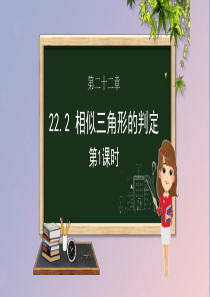 第二十二章

22.2 相似三角形的判定

第1课时